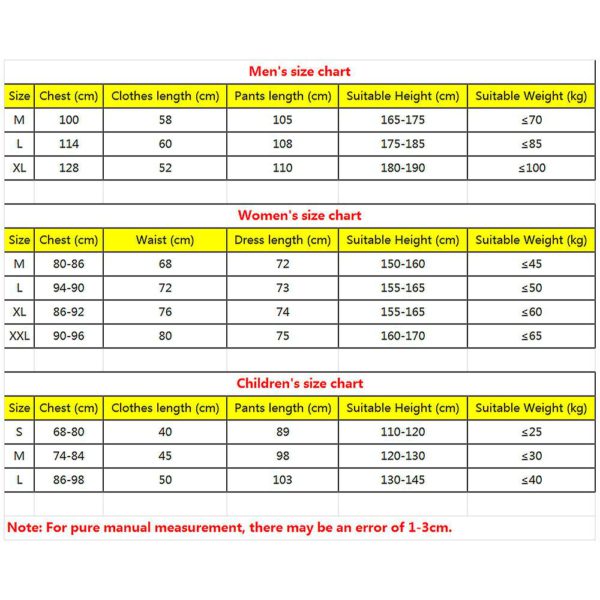 Men's size chart

| Size | Chest (cm) | Clothes length (cm) | Pants length (cm) | Suitable Height (cm) | Suitable Weight (kg) |
|---|---|---|---|---|---|
| M | 100 | 58 | 105 | 165-175 | ≤70 |
| L | 114 | 60 | 108 | 175-185 | ≤85 |
| XL | 128 | 52 | 110 | 180-190 | ≤100 |

Women's size chart

| Size | Chest (cm) | Waist (cm) | Dress length (cm) | Suitable Height (cm) | Suitable Weight (kg) |
|---|---|---|---|---|---|
| M | 80-86 | 68 | 72 | 150-160 | ≤45 |
| L | 94-90 | 72 | 73 | 155-165 | ≤50 |
| XL | 86-92 | 76 | 74 | 155-165 | ≤60 |
| XXL | 90-96 | 80 | 75 | 160-170 | ≤65 |

Children's size chart

| Size | Chest (cm) | Clothes length (cm) | Pants length (cm) | Suitable Height (cm) | Suitable Weight (kg) |
|---|---|---|---|---|---|
| S | 68-80 | 40 | 89 | 110-120 | ≤25 |
| M | 74-84 | 45 | 98 | 120-130 | ≤30 |
| L | 86-98 | 50 | 103 | 130-145 | ≤40 |

Note: For pure manual measurement, there may be an error of 1-3cm.